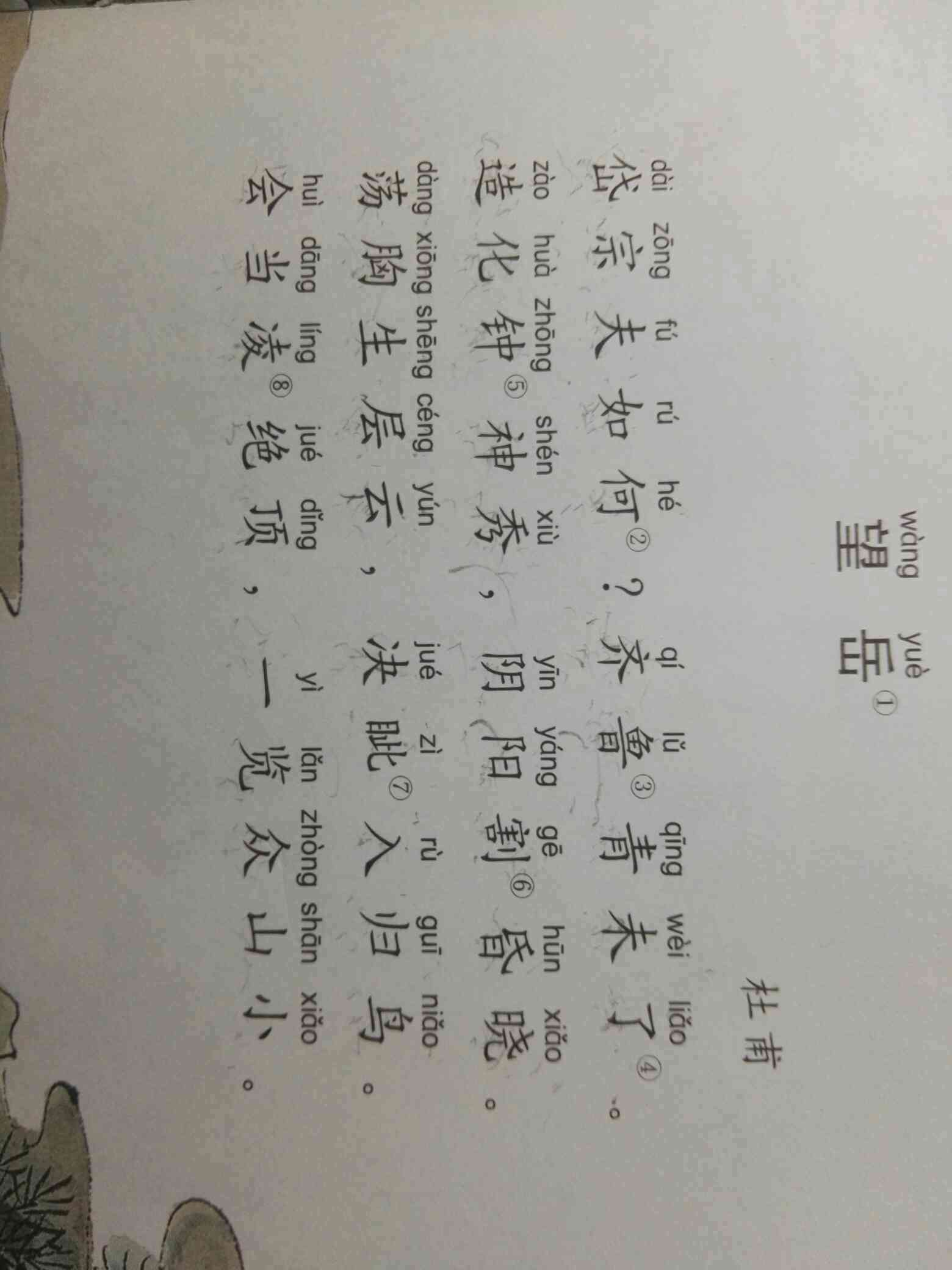 wàng yuè
望岳$^{①}$

杜甫

dài zōng fú rú hé qí lǔ qīng wèi liǎo
岱宗夫如何$^{②}$？齐鲁$^{③}$青未了$^{④}$。

zào huà zhōng shén xiù yīn yáng gē hūn xiǎo
造化钟$^{⑤}$神秀，阴阳割$^{⑥}$昏晓。

dàng xiōng shēng céng yún jué zì rù guī niǎo
荡胸生层云，决眦$^{⑦}$入归鸟。

huì dāng líng jué dǐng yì lǎn zhòng shān xiǎo
会当凌$^{⑧}$绝顶，一览众山小。